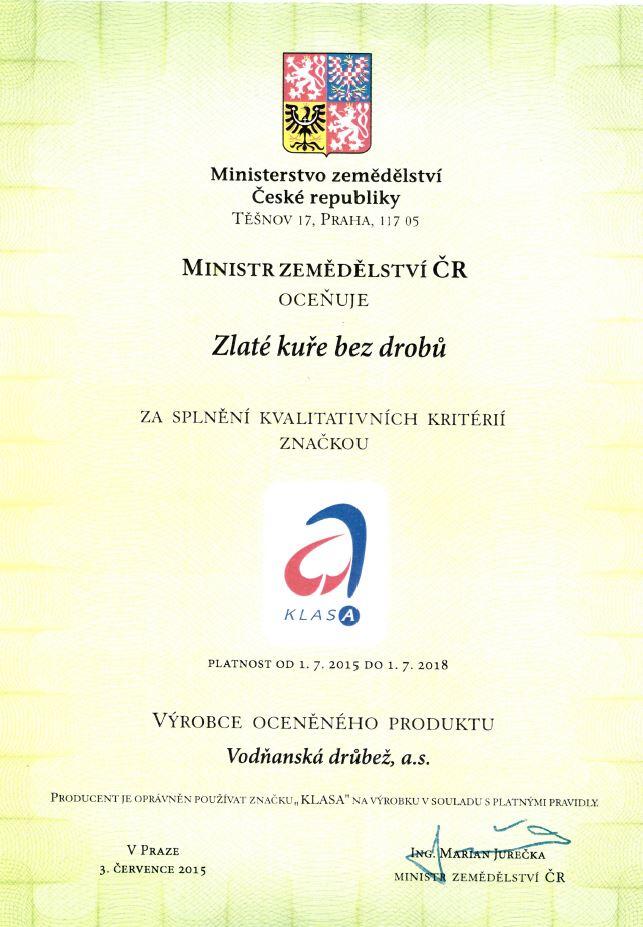 Ministerstvo zemědělství
České republiky
TĚŠNOV 17, PRAHA, 117 05

MINISTR ZEMĚDĚLSTVÍ ČR
OCEŇUJE

Zlaté kuře bez drobů

ZA SPLNĚNÍ KVALITATIVNÍCH KRITÉRIÍ
ZNAČKOU

KLASA

PLATNOST OD 1. 7. 2015 DO 1. 7. 2018

VÝROBCE OCENĚNÉHO PRODUKTU
Vodňanská drůbež, a.s.

PRODUCENT JE OPRÁVNĚN POUŽÍVAT ZNAČKU „KLASA" NA VÝROBKU V SOULADU S PLATNÝMI PRAVIDLY.

V PRAZE
3. ČERVENCE 2015

ING. MARIAN JUREČKA
MINISTR ZEMĚDĚLSTVÍ ČR